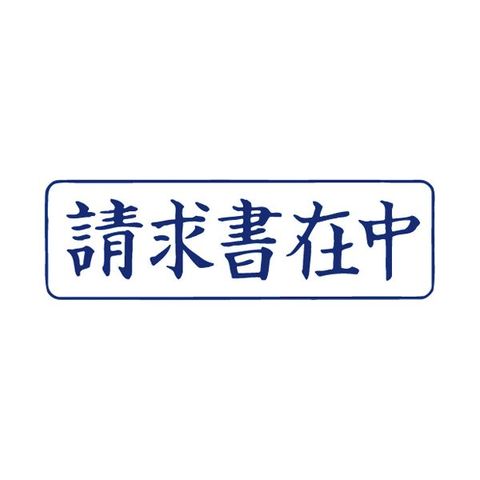 請求書在中